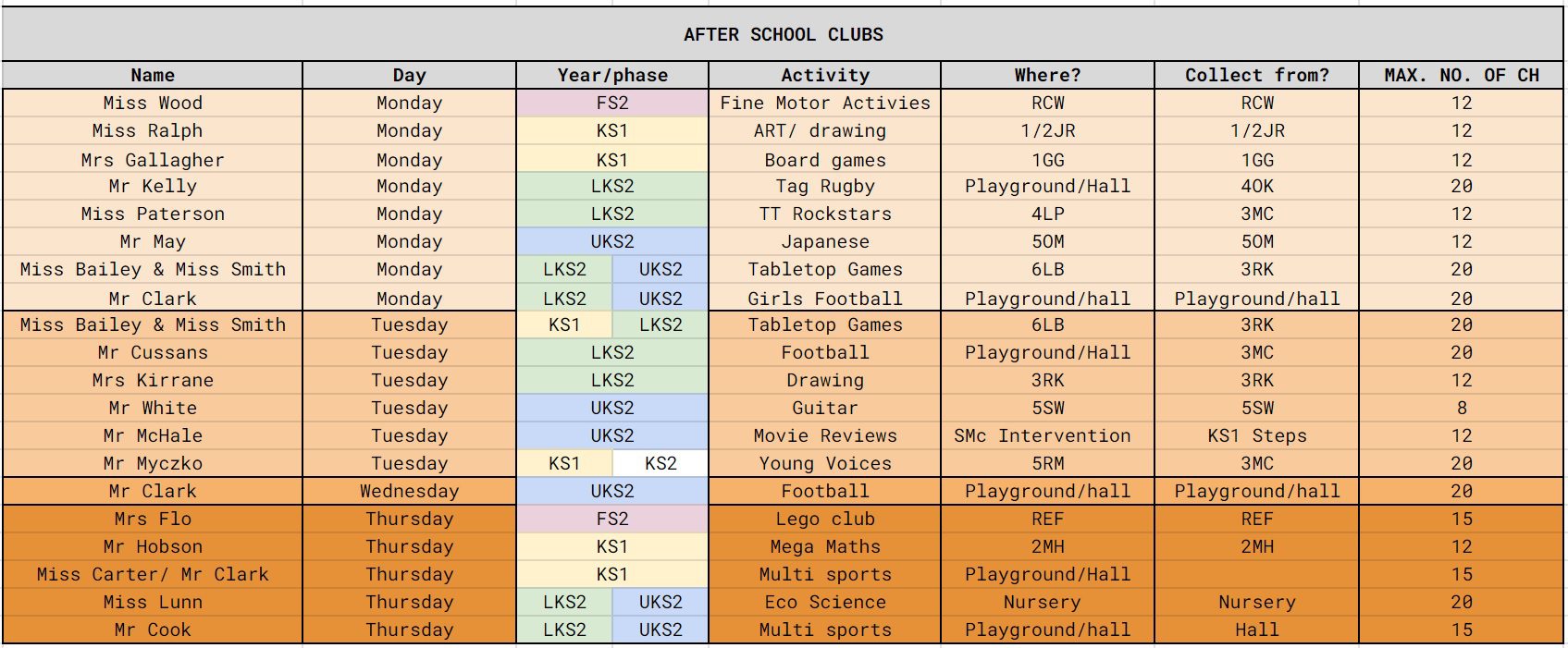 AFTER SCHOOL CLUBS

| Name | Day | Year/phase | Activity | Where? | Collect from? | MAX. NO. OF CH |
|---|---|---|---|---|---|---|
| Miss Wood | Monday | FS2 | Fine Motor Activies | RCW | RCW | 12 |
| Miss Ralph | Monday | KS1 | ART/ drawing | 1/2JR | 1/2JR | 12 |
| Mrs Gallagher | Monday | KS1 | Board games | 1GG | 1GG | 12 |
| Mr Kelly | Monday | LKS2 | Tag Rugby | Playground/Hall | 4OK | 20 |
| Miss Paterson | Monday | LKS2 | TT Rockstars | 4LP | 3MC | 12 |
| Mr May | Monday | UKS2 | Japanese | 5OM | 5OM | 12 |
| Miss Bailey & Miss Smith | Monday | LKS2 UKS2 | Tabletop Games | 6LB | 3RK | 20 |
| Mr Clark | Monday | LKS2 UKS2 | Girls Football | Playground/hall | Playground/hall | 20 |
| Miss Bailey & Miss Smith | Tuesday | KS1 LKS2 | Tabletop Games | 6LB | 3RK | 20 |
| Mr Cussans | Tuesday | LKS2 | Football | Playground/Hall | 3MC | 20 |
| Mrs Kirrane | Tuesday | LKS2 | Drawing | 3RK | 3RK | 12 |
| Mr White | Tuesday | UKS2 | Guitar | 5SW | 5SW | 8 |
| Mr McHale | Tuesday | UKS2 | Movie Reviews | SMc Intervention | KS1 Steps | 12 |
| Mr Myczko | Tuesday | KS1 KS2 | Young Voices | 5RM | 3MC | 20 |
| Mr Clark | Wednesday | UKS2 | Football | Playground/hall | Playground/hall | 20 |
| Mrs Flo | Thursday | FS2 | Lego club | REF | REF | 15 |
| Mr Hobson | Thursday | KS1 | Mega Maths | 2MH | 2MH | 12 |
| Miss Carter/ Mr Clark | Thursday | KS1 | Multi sports | Playground/Hall | | 15 |
| Miss Lunn | Thursday | LKS2 UKS2 | Eco Science | Nursery | Nursery | 20 |
| Mr Cook | Thursday | LKS2 UKS2 | Multi sports | Playground/hall | Hall | 15 |